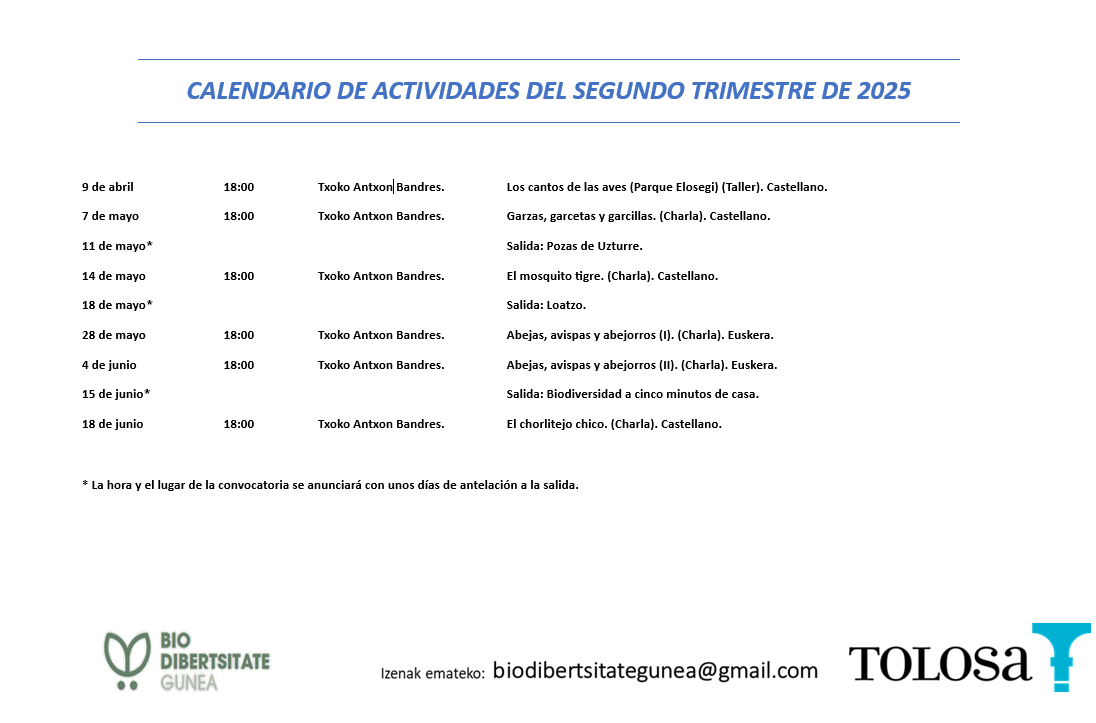 CALENDARIO DE ACTIVIDADES DEL SEGUNDO TRIMESTRE DE 2025

| | | | |
|---|---|---|---|
| 9 de abril | 18:00 | Txoko Antxon Bandres. | Los cantos de las aves (Parque Elosegi) (Taller). Castellano. |
| 7 de mayo | 18:00 | Txoko Antxon Bandres. | Garzas, garcetas y garcillas. (Charla). Castellano. |
| 11 de mayo* | | | Salida: Pozas de Uzturre. |
| 14 de mayo | 18:00 | Txoko Antxon Bandres. | El mosquito tigre. (Charla). Castellano. |
| 18 de mayo* | | | Salida: Loatzo. |
| 28 de mayo | 18:00 | Txoko Antxon Bandres. | Abejas, avispas y abejorros (I). (Charla). Euskera. |
| 4 de junio | 18:00 | Txoko Antxon Bandres. | Abejas, avispas y abejorros (II). (Charla). Euskera. |
| 15 de junio* | | | Salida: Biodiversidad a cinco minutos de casa. |
| 18 de junio | 18:00 | Txoko Antxon Bandres. | El chorlitejo chico. (Charla). Castellano. |

* La hora y el lugar de la convocatoria se anunciará con unos días de antelación a la salida.

BIO DIBERTSITATE GUNEA

Izenak emateko: biodibertsitategunea@gmail.com

TOLOSA